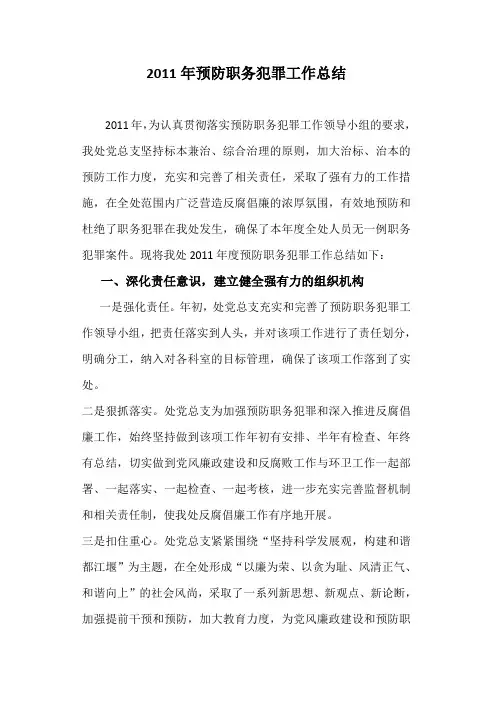 2011年预防职务犯罪工作总结

2011年，为认真贯彻落实预防职务犯罪工作领导小组的要求，我处党总支坚持标本兼治、综合治理的原则，加大治标、治本的预防工作力度，充实和完善了相关责任，采取了强有力的工作措施，在全处范围内广泛营造反腐倡廉的浓厚氛围，有效地预防和杜绝了职务犯罪在我处发生，确保了本年度全处人员无一例职务犯罪案件。现将我处2011年度预防职务犯罪工作总结如下：

一、深化责任意识，建立健全强有力的组织机构

一是强化责任。年初，处党总支充实和完善了预防职务犯罪工作领导小组，把责任落实到人头，并对该项工作进行了责任划分，明确分工，纳入对各科室的目标管理，确保了该项工作落到了实处。

二是狠抓落实。处党总支为加强预防职务犯罪和深入推进反腐倡廉工作，始终坚持做到该项工作年初有安排、半年有检查、年终有总结，切实做到党风廉政建设和反腐败工作与环卫工作一起部署、一起落实、一起检查、一起考核，进一步充实完善监督机制和相关责任制，使我处反腐倡廉工作有序地开展。

三是扣住重心。处党总支紧紧围绕“坚持科学发展观，构建和谐都江堰”为主题，在全处形成“以廉为荣、以贪为耻、风清正气、和谐向上”的社会风尚，采取了一系列新思想、新观点、新论断，加强提前干预和预防，加大教育力度，为党风廉政建设和预防职